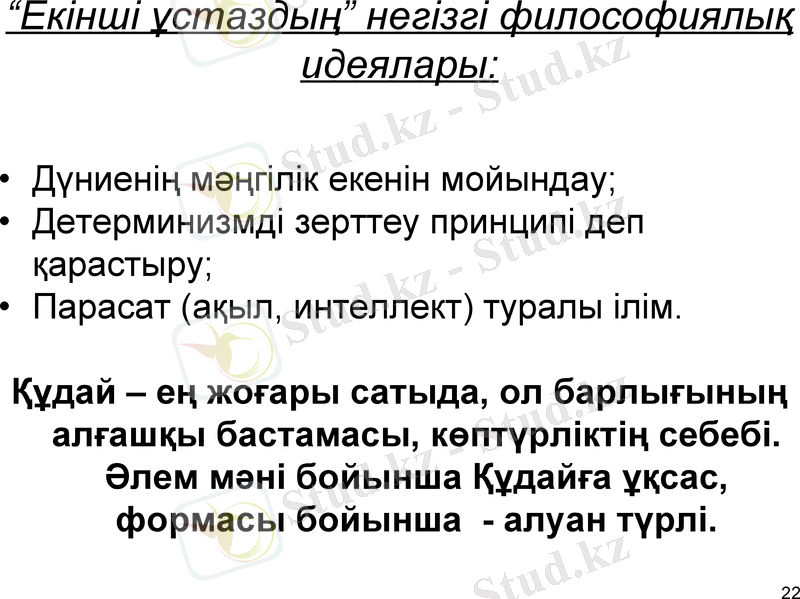 "Екінші ұстаздың" негізгі философиялық идеялары:

• Дүниенің мәңгілік екенін мойындау;
• Детерминизмді зерттеу принципі деп қарастыру;
• Парасат (ақыл, интеллект) туралы ілім.

Құдай – ең жоғары сатыда, ол барлығының алғашқы бастамасы, көптүрліктің себебі. Әлем мәні бойынша Құдайға ұқсас, формасы бойынша - алуан түрлі.

22

Stud.kz - Stud.kz